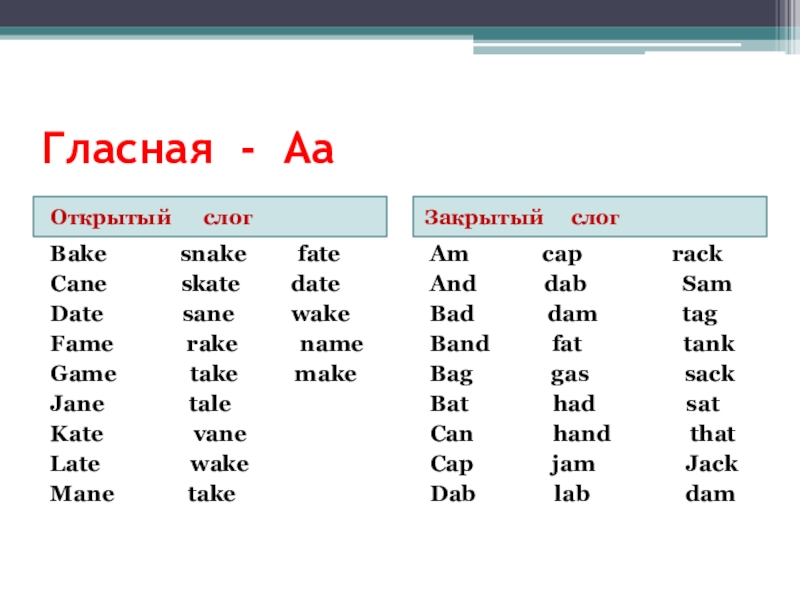 Гласная - Аа

Открытый слог

Bake snake fate
Cane skate date
Date sane wake
Fame rake name
Game take make
Jane tale
Kate vane
Late wake
Mane take

Закрытый слог

Am cap rack
And dab Sam
Bad dam tag
Band fat tank
Bag gas sack
Bat had sat
Can hand that
Cap jam Jack
Dab lab dam